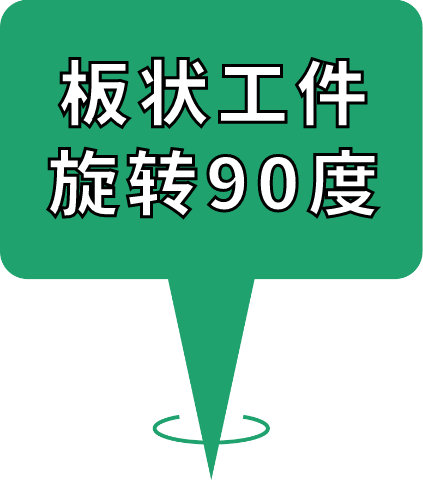 板状工件
旋转90度